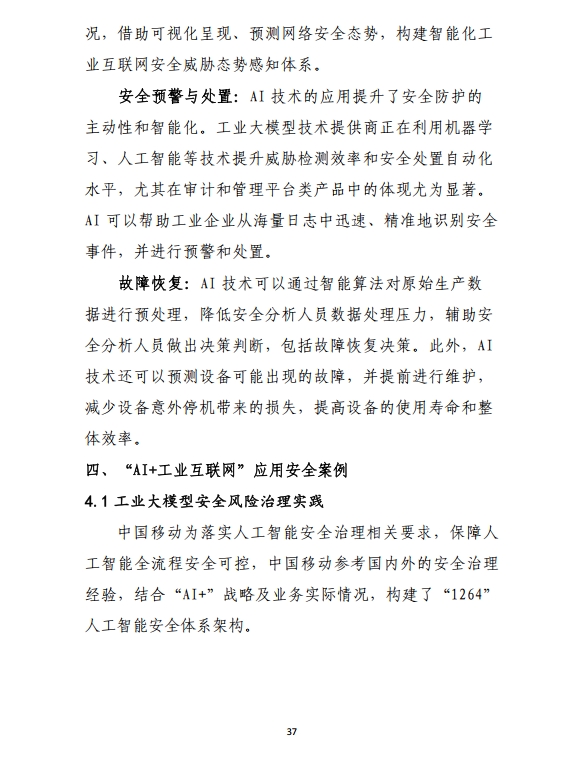 况，借助可视化呈现、预测网络安全态势，构建智能化工业互联网安全威胁态势感知体系。

安全预警与处置：AI 技术的应用提升了安全防护的主动性和智能化。工业大模型技术提供商正在利用机器学习、人工智能等技术提升威胁检测效率和安全处置自动化水平，尤其在审计和管理平台类产品中的体现尤为显著。AI 可以帮助工业企业从海量日志中迅速、精准地识别安全事件，并进行预警和处置。

故障恢复：AI 技术可以通过智能算法对原始生产数据进行预处理，降低安全分析人员数据处理压力，辅助安全分析人员做出决策判断，包括故障恢复决策。此外，AI 技术还可以预测设备可能出现的故障，并提前进行维护，减少设备意外停机带来的损失，提高设备的使用寿命和整体效率。

四、“AI+工业互联网”应用安全案例

4.1 工业大模型安全风险治理实践

中国移动为落实人工智能安全治理相关要求，保障人工智能全流程安全可控，中国移动参考国内外的安全治理经验，结合“AI+”战略及业务实际情况，构建了“1264”人工智能安全体系架构。

37